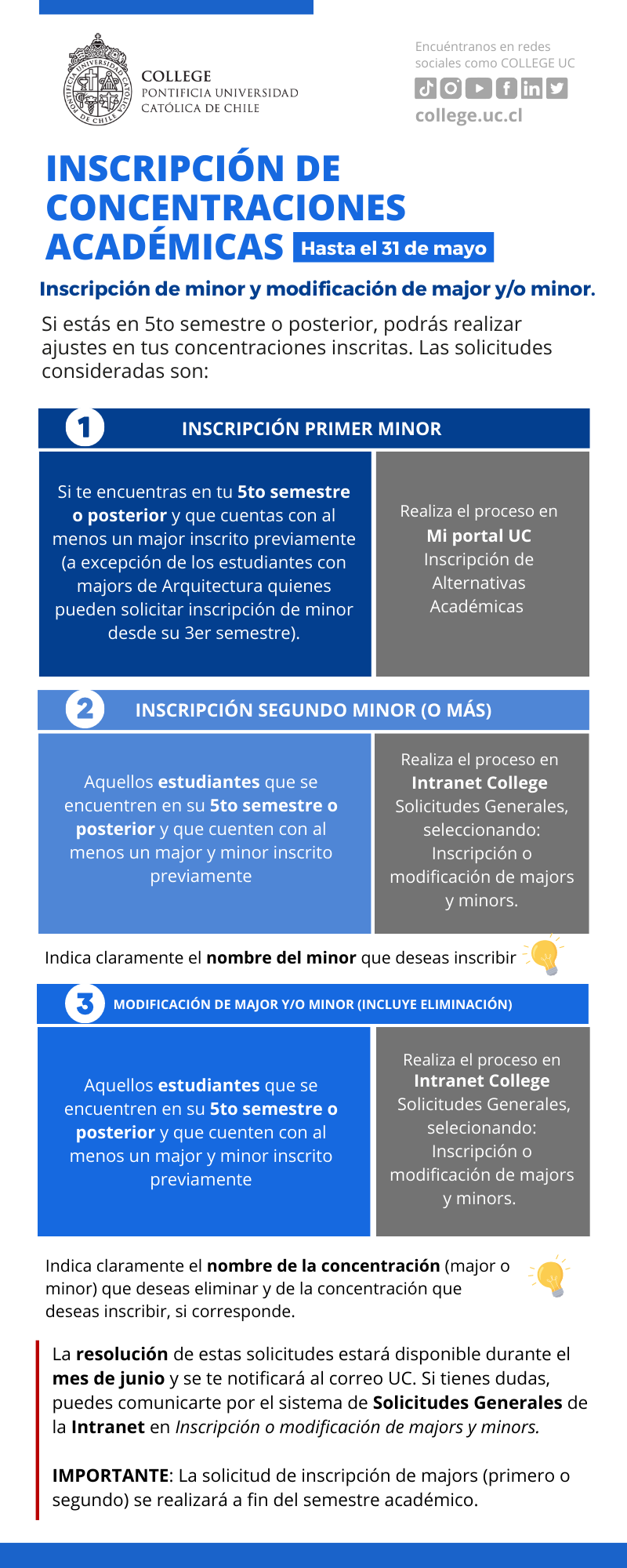 COLLEGE
PONTIFICIA UNIVERSIDAD
CATÓLICA DE CHILE

Encuéntranos en redes sociales como COLLEGE UC

college.uc.cl

INSCRIPCIÓN DE CONCENTRACIONES ACADÉMICAS

Hasta el 31 de mayo

Inscripción de minor y modificación de major y/o minor.

Si estás en 5to semestre o posterior, podrás realizar ajustes en tus concentraciones inscritas. Las solicitudes consideradas son:

1 INSCRIPCIÓN PRIMER MINOR

Si te encuentras en tu 5to semestre o posterior y que cuentas con al menos un major inscrito previamente (a excepción de los estudiantes con majors de Arquitectura quienes pueden solicitar inscripción de minor desde su 3er semestre).

Realiza el proceso en Mi portal UC Inscripción de Alternativas Académicas

2 INSCRIPCIÓN SEGUNDO MINOR (O MÁS)

Aquellos estudiantes que se encuentren en su 5to semestre o posterior y que cuenten con al menos un major y minor inscrito previamente

Realiza el proceso en Intranet College Solicitudes Generales, seleccionando: Inscripción o modificación de majors y minors.

Indica claramente el nombre del minor que deseas inscribir

3 MODIFICACIÓN DE MAJOR Y/O MINOR (INCLUYE ELIMINACIÓN)

Aquellos estudiantes que se encuentren en su 5to semestre o posterior y que cuenten con al menos un major y minor inscrito previamente

Realiza el proceso en Intranet College Solicitudes Generales, selecionando: Inscripción o modificación de majors y minors.

Indica claramente el nombre de la concentración (major o minor) que deseas eliminar y de la concentración que deseas inscribir, si corresponde.

La resolución de estas solicitudes estará disponible durante el mes de junio y se te notificará al correo UC. Si tienes dudas, puedes comunicarte por el sistema de Solicitudes Generales de la Intranet en Inscripción o modificación de majors y minors.

IMPORTANTE: La solicitud de inscripción de majors (primero o segundo) se realizará a fin del semestre académico.